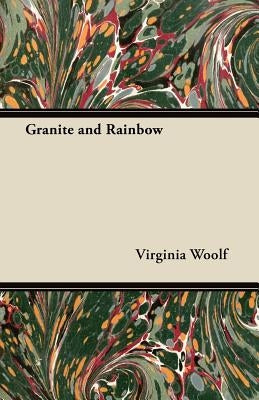 Granite and Rainbow

Virginia Woolf